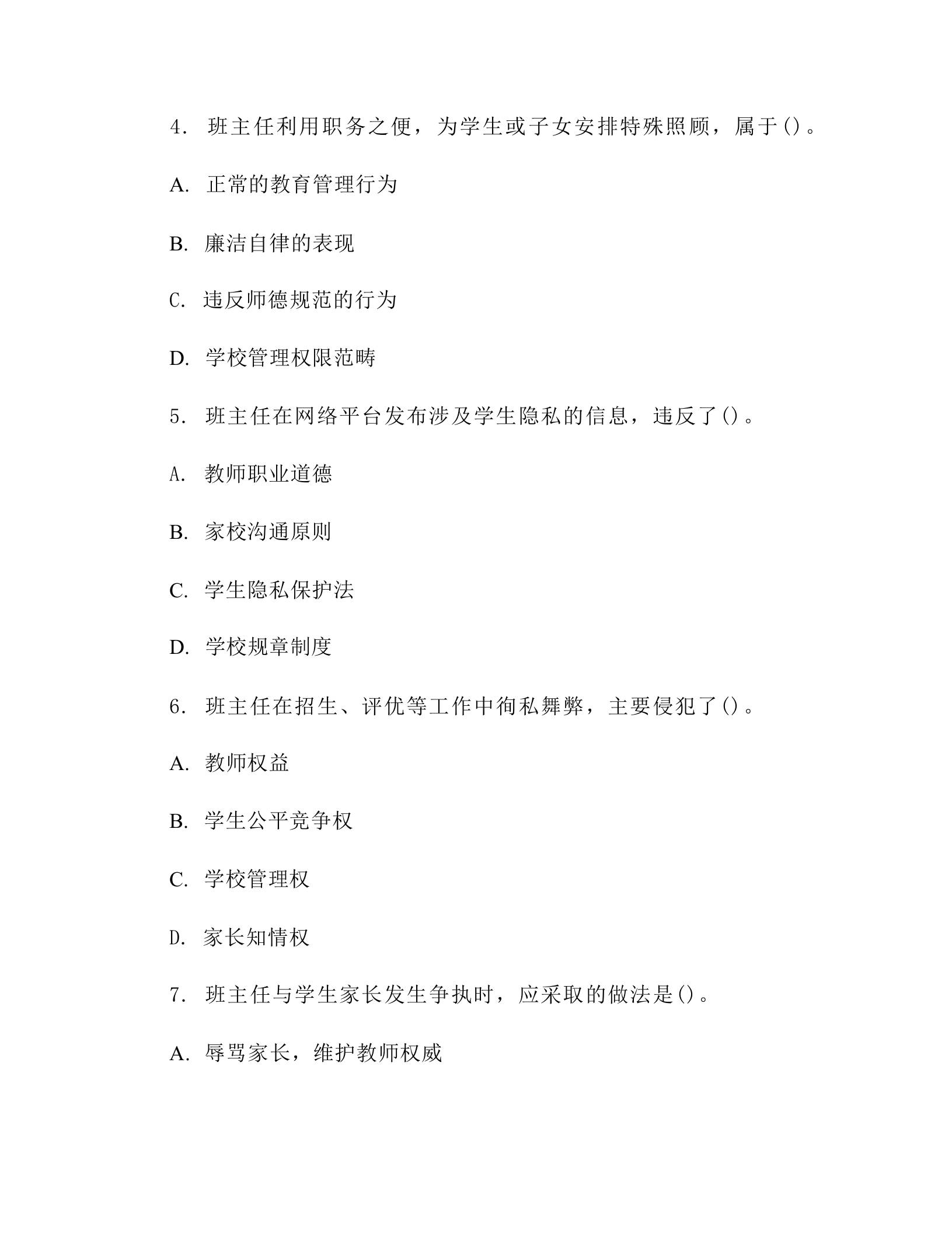 4. 班主任利用职务之便，为学生或子女安排特殊照顾，属于()。

A. 正常的教育管理行为

B. 廉洁自律的表现

C. 违反师德规范的行为

D. 学校管理权限范畴

5. 班主任在网络平台发布涉及学生隐私的信息，违反了()。

A. 教师职业道德

B. 家校沟通原则

C. 学生隐私保护法

D. 学校规章制度

6. 班主任在招生、评优等工作中徇私舞弊，主要侵犯了()。

A. 教师权益

B. 学生公平竞争权

C. 学校管理权

D. 家长知情权

7. 班主任与学生家长发生争执时，应采取的做法是()。

A. 辱骂家长，维护教师权威